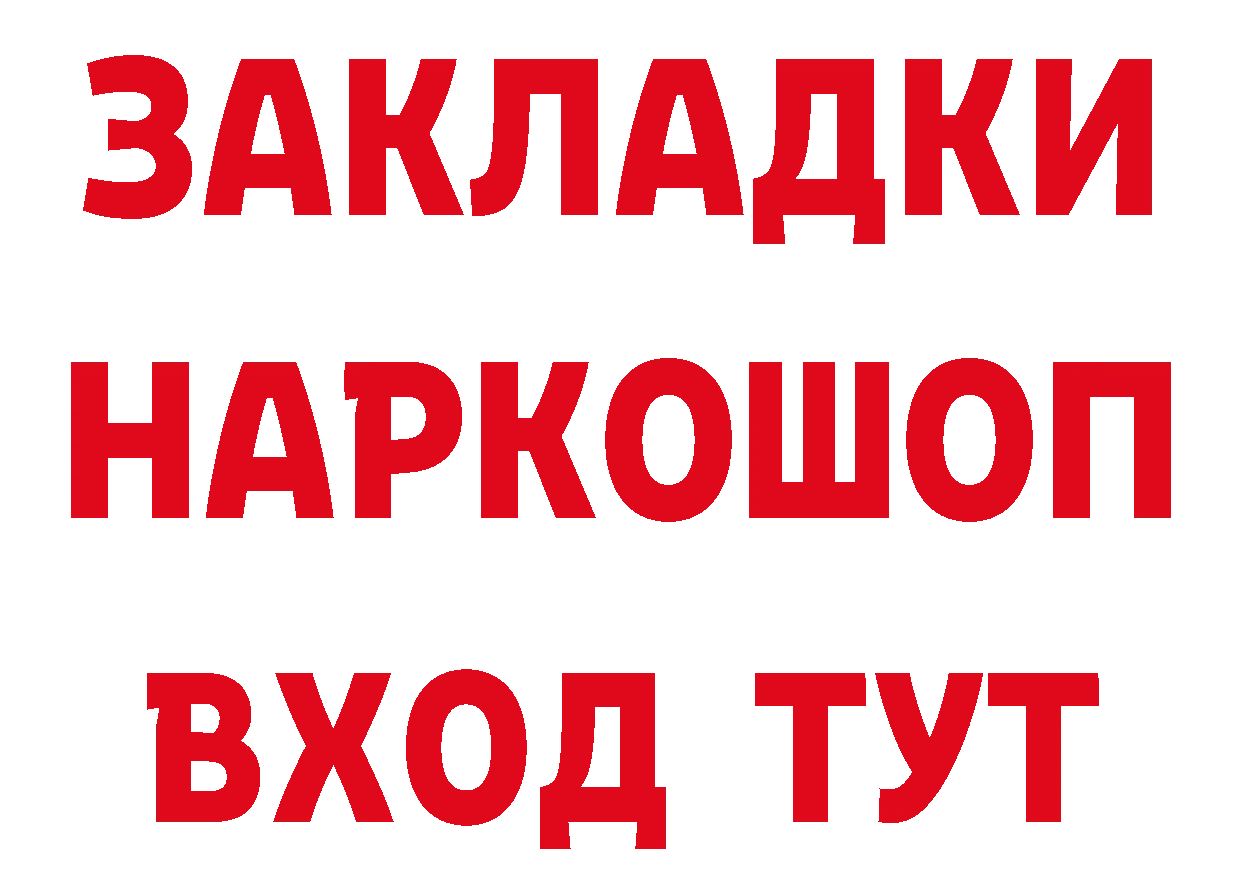 ЗАКЛАДКИ НАРКОШОП ВХОД ТУТ